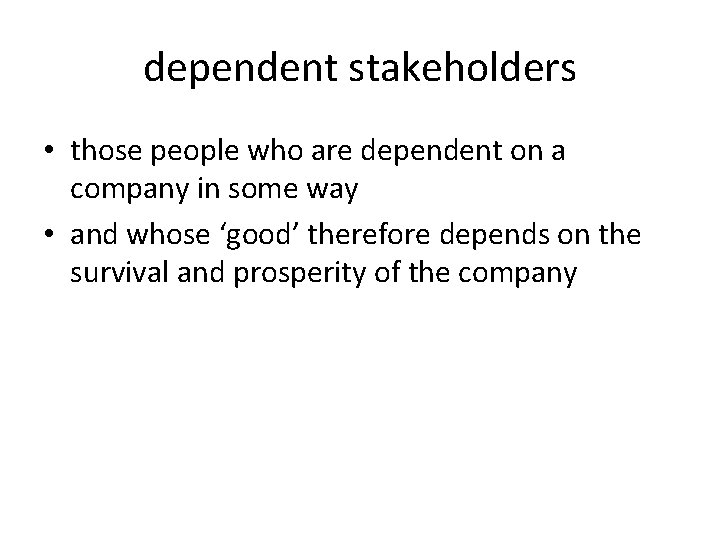 dependent stakeholders

• those people who are dependent on a company in some way
• and whose ‘good’ therefore depends on the survival and prosperity of the company